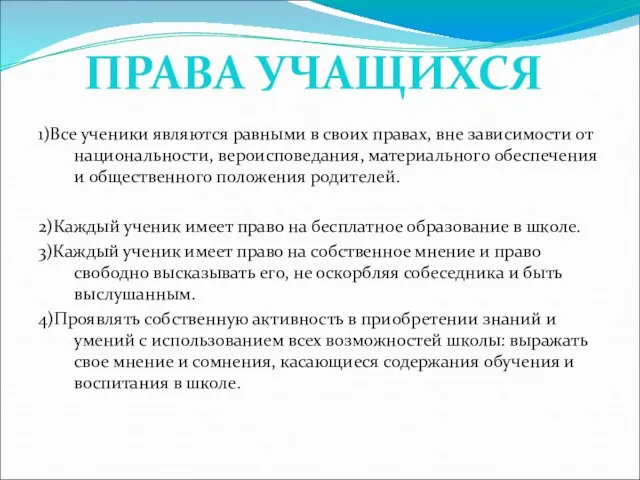 ПРАВА УЧАЩИХСЯ

1)Все ученики являются равными в своих правах, вне зависимости от национальности, вероисповедания, материального обеспечения и общественного положения родителей.

2)Каждый ученик имеет право на бесплатное образование в школе.

3)Каждый ученик имеет право на собственное мнение и право свободно высказывать его, не оскорбляя собеседника и быть выслушанным.

4)Проявлять собственную активность в приобретении знаний и умений с использованием всех возможностей школы: выражать свое мнение и сомнения, касающиеся содержания обучения и воспитания в школе.